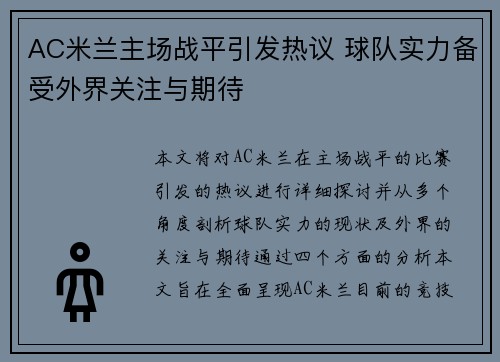 AC米兰主场战平引发热议 球队实力备受外界关注与期待

本文将对AC米兰在主场战平的比赛引发的热议进行详细探讨并从多个角度剖析球队实力的现状及外界的关注与期待通过四个方面的分析本文旨在全面呈现AC米兰目前的竞技